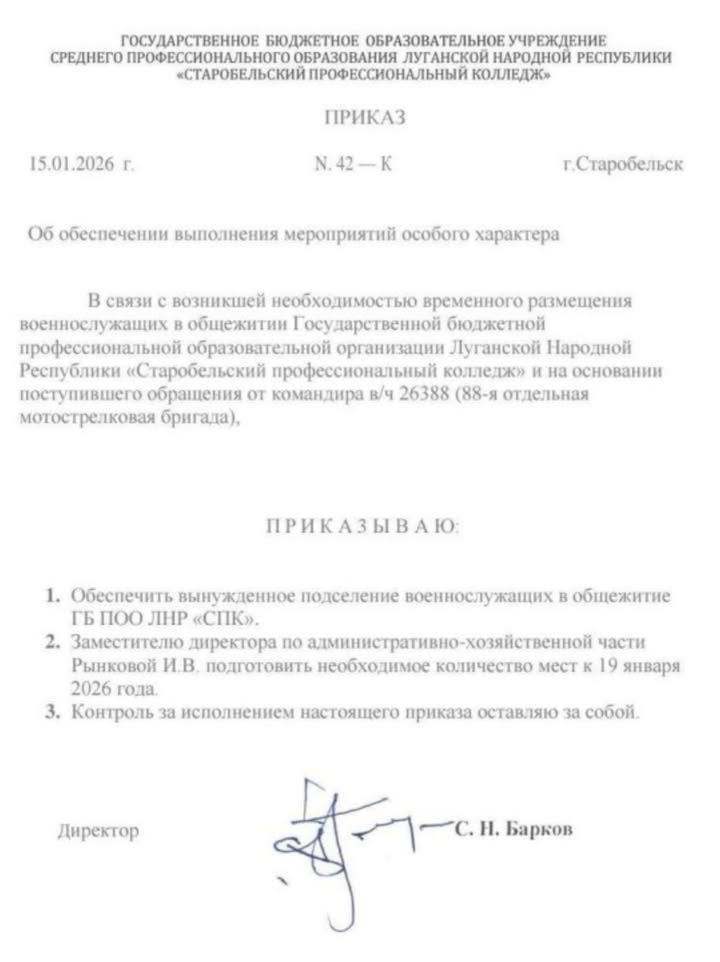 ГОСУДАРСТВЕННОЕ БЮДЖЕТНОЕ ОБРАЗОВАТЕЛЬНОЕ УЧРЕЖДЕНИЕ
СРЕДНЕГО ПРОФЕССИОНАЛЬНОГО ОБРАЗОВАНИЯ ЛУГАНСКОЙ НАРОДНОЙ РЕСПУБЛИКИ
«СТАРОБЕЛЬСКИЙ ПРОФЕССИОНАЛЬНЫЙ КОЛЛЕДЖ»

ПРИКАЗ

15.01.2026 г. N. 42 — К г.Старобельск

Об обеспечении выполнения мероприятий особого характера

В связи с возникшей необходимостью временного размещения военнослужащих в общежитии Государственной бюджетной профессиональной образовательной организации Луганской Народной Республики «Старобельский профессиональный колледж» и на основании поступившего обращения от командира в/ч 26388 (88-я отдельная мотострелковая бригада),

ПРИКАЗЫВАЮ:

1. Обеспечить вынужденное подселение военнослужащих в общежитие ГБ ПОО ЛНР «СПК».
2. Заместителю директора по административно-хозяйственной части Рынковой И.В. подготовить необходимое количество мест к 19 января 2026 года.
3. Контроль за исполнением настоящего приказа оставляю за собой.

Директор С. Н. Барков